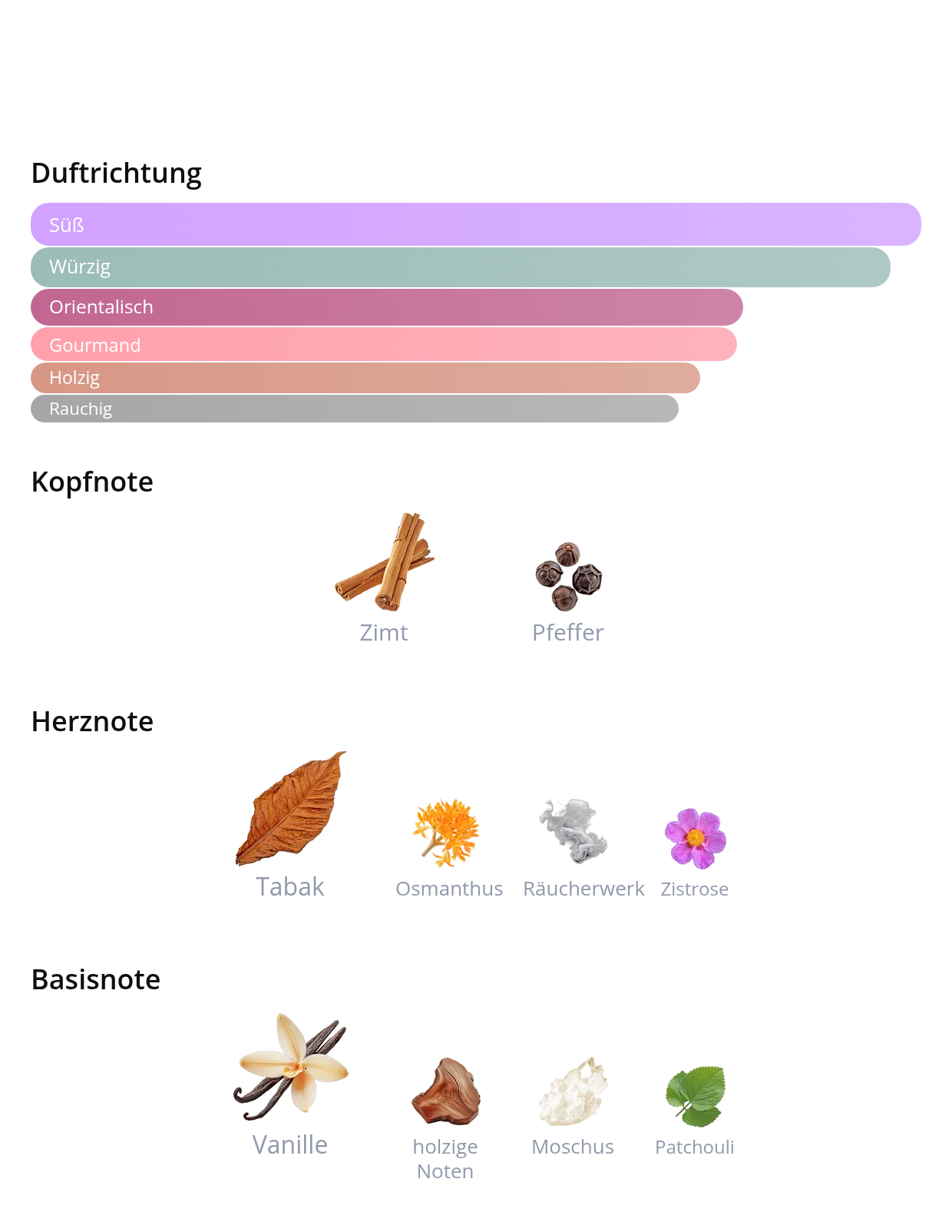 Duftrichtung

Süß

Würzig

Orientalisch

Gourmand

Holzig

Rauchig

Kopfnote

Zimt

Pfeffer

Herznote

Tabak

Osmanthus

Räucherwerk

Zistrose

Basisnote

Vanille

holzige Noten

Moschus

Patchouli